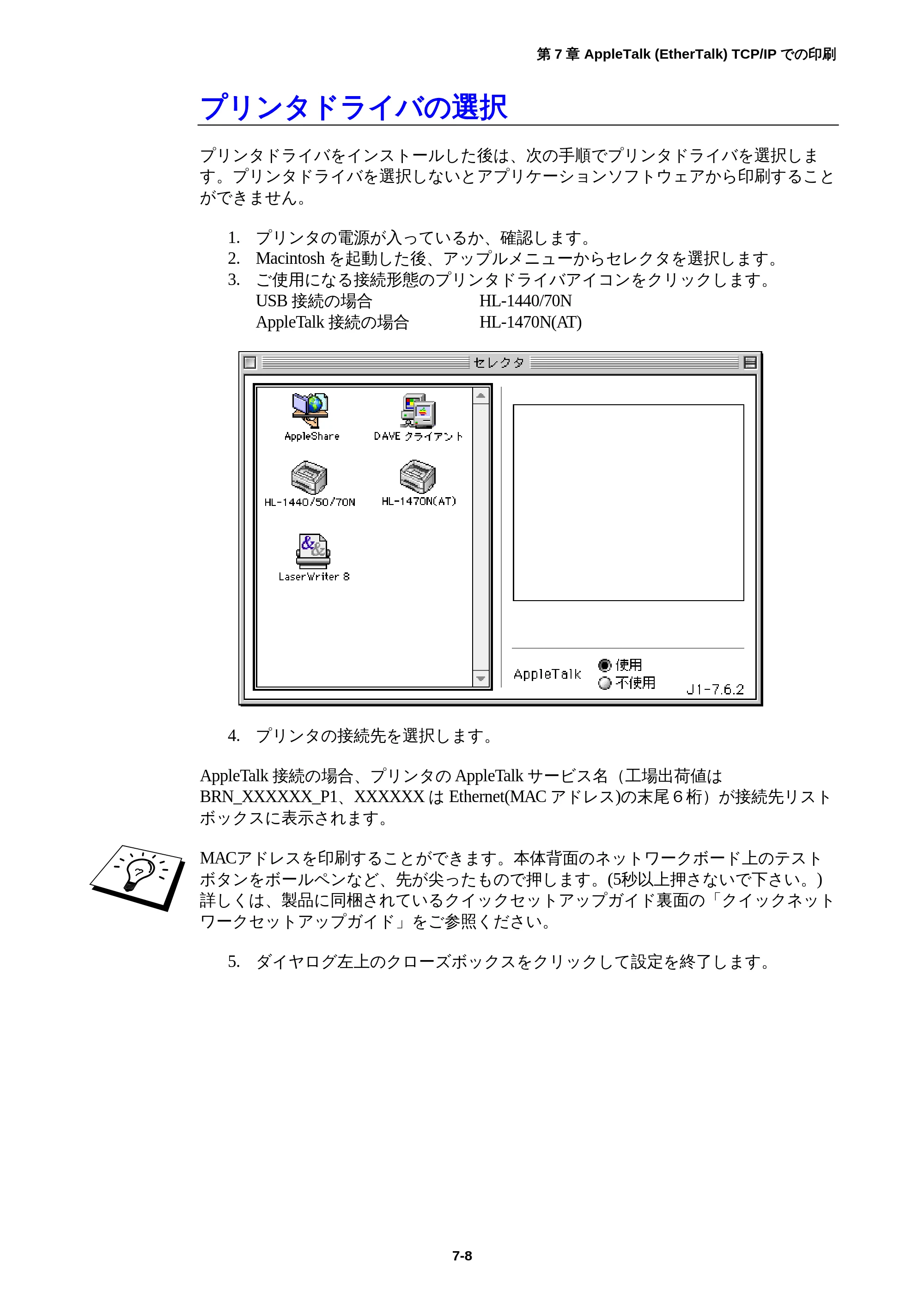 第 7 章 AppleTalk (EtherTalk) TCP/IP での印刷

プリンタドライバの選択

プリンタドライバをインストールした後は、次の手順でプリンタドライバを選択します。プリンタドライバを選択しないとアプリケーションソフトウェアから印刷することができません。

1. プリンタの電源が入っているか、確認します。
2. Macintosh を起動した後、アップルメニューからセレクタを選択します。
3. ご使用になる接続形態のプリンタドライバアイコンをクリックします。
USB 接続の場合　HL-1440/70N
AppleTalk 接続の場合　HL-1470N(AT)

セレクタ
AppleShare
DAVE クライアント
HL-1440/50/70N
HL-1470N(AT)
LaserWriter 8
AppleTalk
使用
不使用
J1-7.6.2

4. プリンタの接続先を選択します。

AppleTalk 接続の場合、プリンタの AppleTalk サービス名（工場出荷値は BRN_XXXXXX_P1、XXXXXX は Ethernet(MAC アドレス)の末尾６桁）が接続先リストボックスに表示されます。

MACアドレスを印刷することができます。本体背面のネットワークボード上のテストボタンをボールペンなど、先が尖ったもので押します。(5秒以上押さないで下さい。) 詳しくは、製品に同梱されているクイックセットアップガイド裏面の「クイックネットワークセットアップガイド」をご参照ください。

5. ダイヤログ左上のクローズボックスをクリックして設定を終了します。

7-8